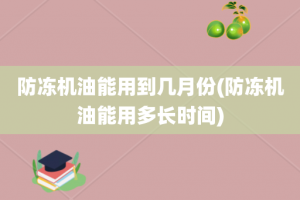 防冻机油能用到几月份(防冻机油能用多长时间)